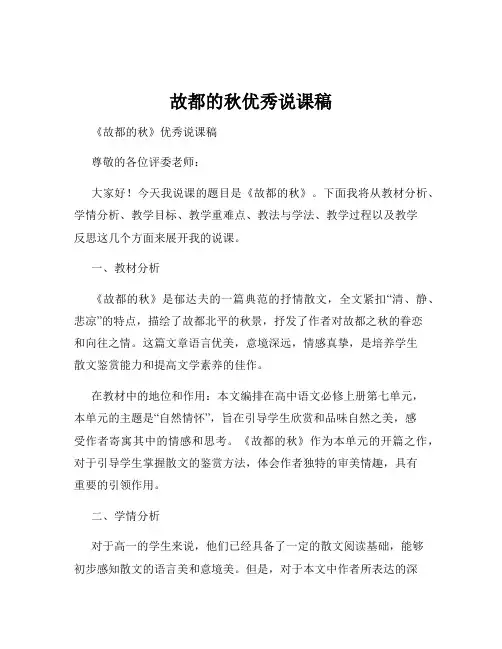 故都的秋优秀说课稿

《故都的秋》优秀说课稿

尊敬的各位评委老师：

大家好！今天我说课的题目是《故都的秋》。下面我将从教材分析、学情分析、教学目标、教学重难点、教法与学法、教学过程以及教学反思这几个方面来展开我的说课。

一、教材分析

《故都的秋》是郁达夫的一篇典范的抒情散文，全文紧扣“清、静、悲凉”的特点，描绘了故都北平的秋景，抒发了作者对故都之秋的眷恋和向往之情。这篇文章语言优美，意境深远，情感真挚，是培养学生散文鉴赏能力和提高文学素养的佳作。

在教材中的地位和作用：本文编排在高中语文必修上册第七单元，本单元的主题是“自然情怀”，旨在引导学生欣赏和品味自然之美，感受作者寄寓其中的情感和思考。《故都的秋》作为本单元的开篇之作，对于引导学生掌握散文的鉴赏方法，体会作者独特的审美情趣，具有重要的引领作用。

二、学情分析

对于高一的学生来说，他们已经具备了一定的散文阅读基础，能够初步感知散文的语言美和意境美。但是，对于本文中作者所表达的深